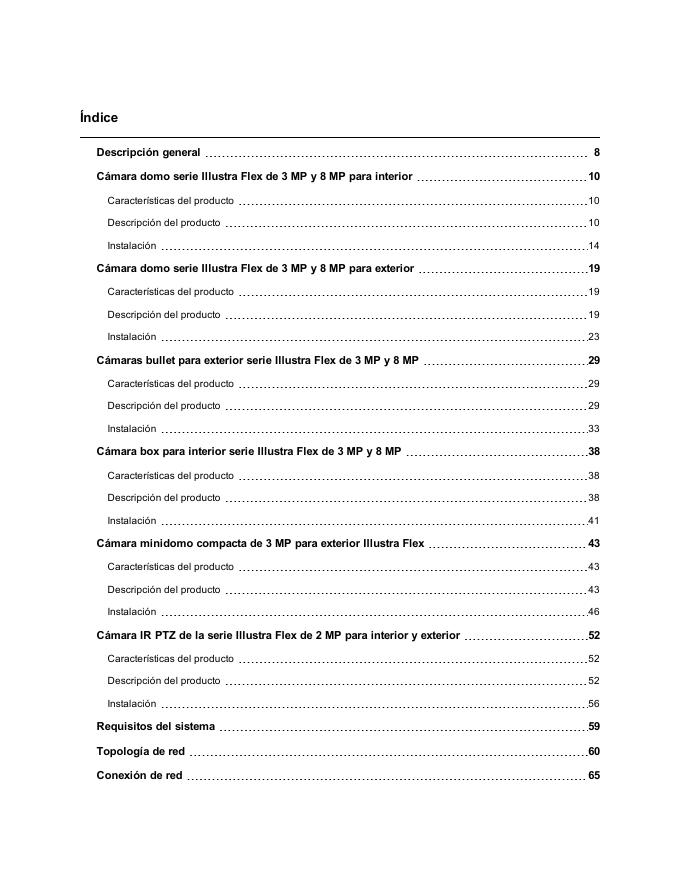 Índice

Descripción general 8

Cámara domo serie Illustra Flex de 3 MP y 8 MP para interior 10

Características del producto 10

Descripción del producto 10

Instalación 14

Cámara domo serie Illustra Flex de 3 MP y 8 MP para exterior 19

Características del producto 19

Descripción del producto 19

Instalación 23

Cámaras bullet para exterior serie Illustra Flex de 3 MP y 8 MP 29

Características del producto 29

Descripción del producto 29

Instalación 33

Cámara box para interior serie Illustra Flex de 3 MP y 8 MP 38

Características del producto 38

Descripción del producto 38

Instalación 41

Cámara minidomo compacta de 3 MP para exterior Illustra Flex 43

Características del producto 43

Descripción del producto 43

Instalación 46

Cámara IR PTZ de la serie Illustra Flex de 2 MP para interior y exterior 52

Características del producto 52

Descripción del producto 52

Instalación 56

Requisitos del sistema 59

Topología de red 60

Conexión de red 65